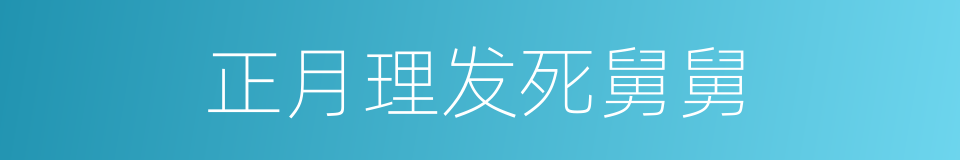 正月理发死舅舅